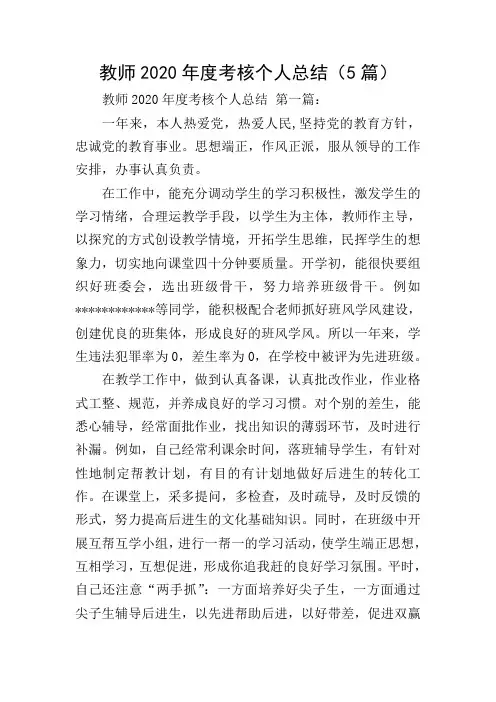 教师 2020 年度考核个人总结（5 篇）

教师 2020 年度考核个人总结 第一篇：

一年来，本人热爱党，热爱人民,坚持党的教育方针，忠诚党的教育事业。思想端正，作风正派，服从领导的工作安排，办事认真负责。

在工作中，能充分调动学生的学习积极性，激发学生的学习情绪，合理运教学手段，以学生为主体，教师作主导，以探究的方式创设教学情境，开拓学生思维，民挥学生的想象力，切实地向课堂四十分钟要质量。开学初，能很快要组织好班委会，选出班级骨干，努力培养班级骨干。例如************等同学，能积极配合老师抓好班风学风建设，创建优良的班集体，形成良好的班风学风。所以一年来，学生违法犯罪率为 0，差生率为 0，在学校中被评为先进班级。

在教学工作中，做到认真备课，认真批改作业，作业格式工整、规范，并养成良好的学习习惯。对个别的差生，能悉心辅导，经常面批作业，找出知识的薄弱环节，及时进行补漏。例如，自己经常利课余时间，落班辅导学生，有针对性地制定帮教计划，有目的有计划地做好后进生的转化工作。在课堂上，采多提问，多检查，及时疏导，及时反馈的形式，努力提高后进生的文化基础知识。同时，在班级中开展互帮互学小组，进行一帮一的学习活动，使学生端正思想，互相学习，互想促进，形成你追我赶的良好学习氛围。平时，自己还注意“两手抓”：一方面培养好尖子生，一方面通过尖子生辅导后进生，以先进帮助后进，以好带差，促进双赢